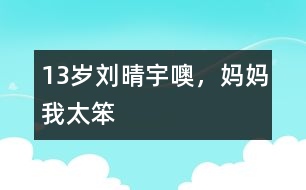 13岁刘晴宇噢，妈妈我太笨